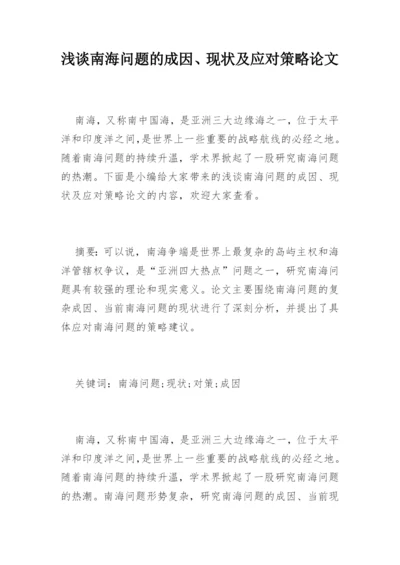 浅谈南海问题的成因、现状及应对策略论文

南海，又称南中国海，是亚洲三大边缘海之一，位于太平洋和印度洋之间，是世界上一些重要的战略航线的必经之地。随着南海问题的持续升温，学术界掀起了一股研究南海问题的热潮。下面是小编给大家带来的浅谈南海问题的成因、现状及应对策略论文的内容，欢迎大家查看。

摘要：可以说，南海争端是世界上最复杂的岛屿主权和海洋管辖权争议，是“亚洲四大热点”问题之一，研究南海问题具有较强的理论和现实意义。论文主要围绕南海问题的复杂成因、当前南海问题的现状进行了深刻分析，并提出了具体应对南海问题的策略建议。

关键词：南海问题；现状；对策；成因

南海，又称南中国海，是亚洲三大边缘海之一，位于太平洋和印度洋之间，是世界上一些重要的战略航线的必经之地。随着南海问题的持续升温，学术界掀起了一股研究南海问题的热潮。南海问题形势复杂，研究南海问题的成因、当前现